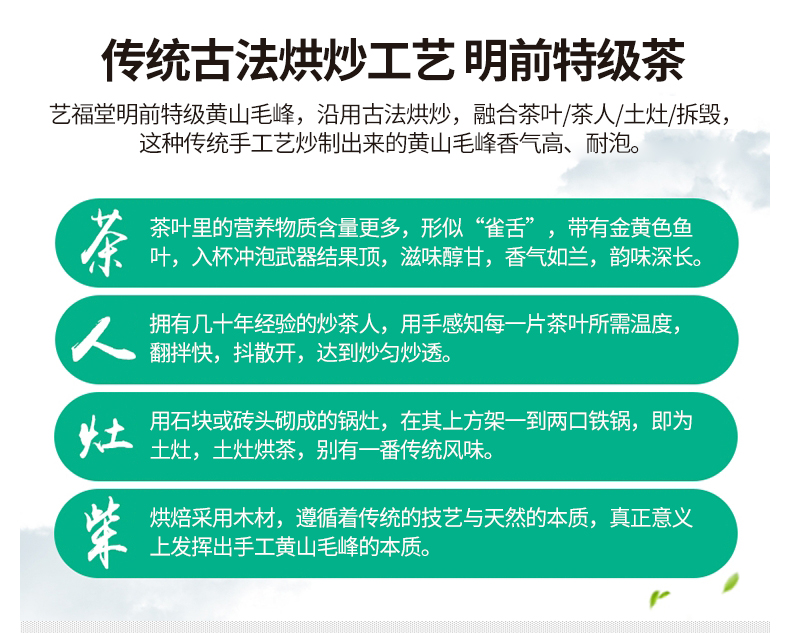 传统古法烘炒工艺 明前特级茶

艺福堂明前特级黄山毛峰，沿用古法烘炒，融合茶叶/茶人/土灶/拆毁，这种传统手工艺炒制出来的黄山毛峰香气高、耐泡。

茶

茶叶里的营养物质含量更多，形似“雀舌”，带有金黄色鱼叶，入杯冲泡武器结果顶，滋味醇甘，香气如兰，韵味深长。

人

拥有几十年经验的炒茶人，用手感知每一片茶叶所需温度，翻拌快，抖散开，达到炒匀炒透。

灶

用石块或砖头砌成的锅灶，在其上方架一到两口铁锅，即为土灶，土灶烘茶，别有一番传统风味。

柴

烘焙采用木材，遵循着传统的技艺与天然的本质，真正意义上发挥出手工黄山毛峰的本质。